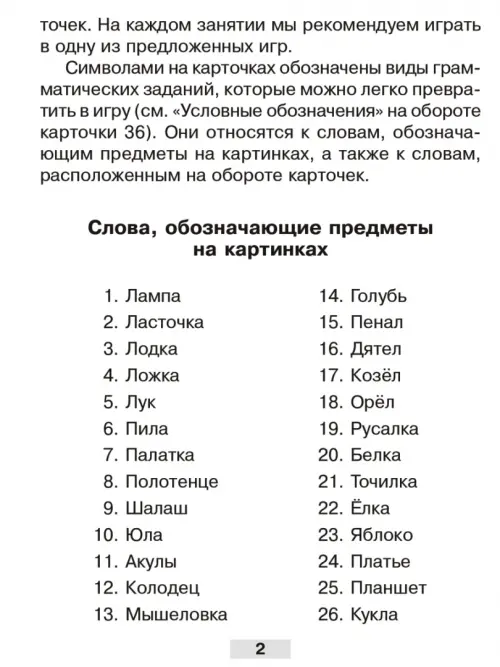 точек. На каждом занятии мы рекомендуем играть в одну из предложенных игр.

Символами на карточках обозначены виды грамматических заданий, которые можно легко превратить в игру (см. «Условные обозначения» на обороте карточки 36). Они относятся к словам, обозначающим предметы на картинках, а также к словам, расположенным на обороте карточек.

Слова, обозначающие предметы на картинках

1. Лампа
2. Ласточка
3. Лодка
4. Ложка
5. Лук
6. Пила
7. Палатка
8. Полотенце
9. Шалаш
10. Юла
11. Акулы
12. Колодец
13. Мышеловка

14. Голубь
15. Пенал
16. Дятел
17. Козёл
18. Орёл
19. Русалка
20. Белка
21. Точилка
22. Ёлка
23. Яблоко
24. Платье
25. Планшет
26. Кукла

2